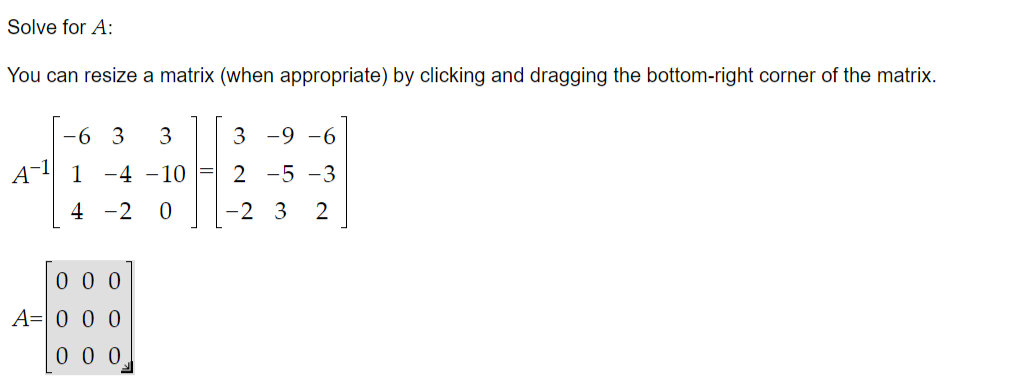 Solve for $A$:

You can resize a matrix (when appropriate) by clicking and dragging the bottom-right corner of the matrix.

$A^{-1}\begin{bmatrix} -6 & 3 & 3 \\ 1 & -4 & -10 \\ 4 & -2 & 0 \end{bmatrix} = \begin{bmatrix} 3 & -9 & -6 \\ 2 & -5 & -3 \\ -2 & 3 & 2 \end{bmatrix}$

$A = \begin{bmatrix} 0 & 0 & 0 \\ 0 & 0 & 0 \\ 0 & 0 & 0 \end{bmatrix}$